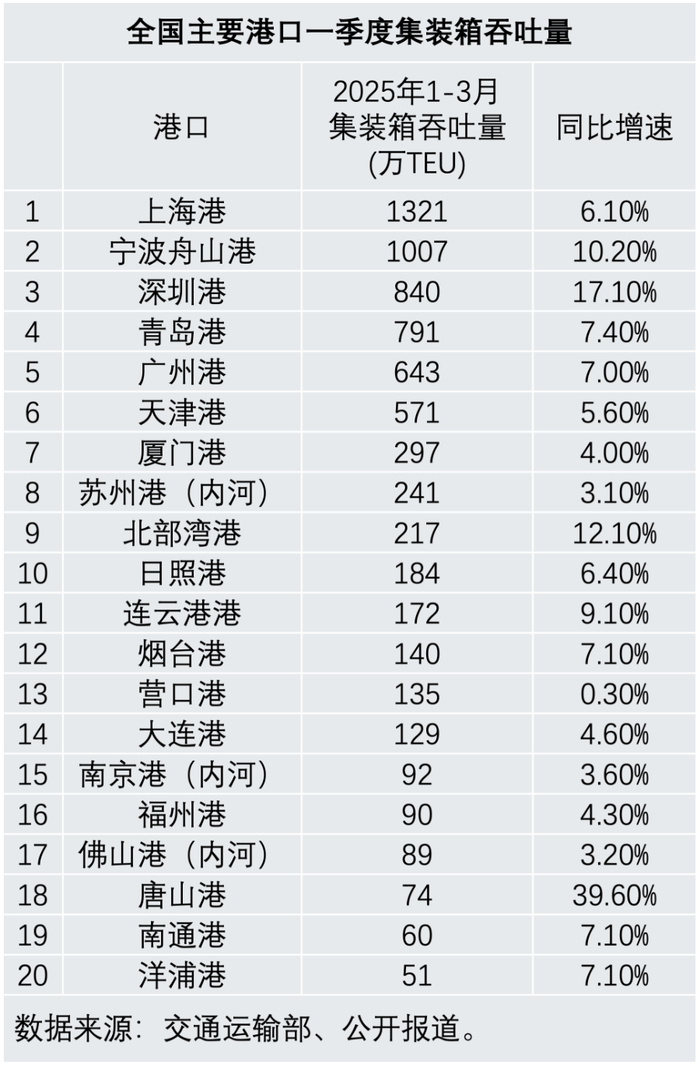 全国主要港口一季度集装箱吞吐量

|  | 港口 | 2025年1-3月集装箱吞吐量(万TEU) | 同比增速 |
|---|---|---|---|
| 1 | 上海港 | 1321 | 6.10% |
| 2 | 宁波舟山港 | 1007 | 10.20% |
| 3 | 深圳港 | 840 | 17.10% |
| 4 | 青岛港 | 791 | 7.40% |
| 5 | 广州港 | 643 | 7.00% |
| 6 | 天津港 | 571 | 5.60% |
| 7 | 厦门港 | 297 | 4.00% |
| 8 | 苏州港（内河） | 241 | 3.10% |
| 9 | 北部湾港 | 217 | 12.10% |
| 10 | 日照港 | 184 | 6.40% |
| 11 | 连云港港 | 172 | 9.10% |
| 12 | 烟台港 | 140 | 7.10% |
| 13 | 营口港 | 135 | 0.30% |
| 14 | 大连港 | 129 | 4.60% |
| 15 | 南京港（内河） | 92 | 3.60% |
| 16 | 福州港 | 90 | 4.30% |
| 17 | 佛山港（内河） | 89 | 3.20% |
| 18 | 唐山港 | 74 | 39.60% |
| 19 | 南通港 | 60 | 7.10% |
| 20 | 洋浦港 | 51 | 7.10% |

数据来源：交通运输部、公开报道。